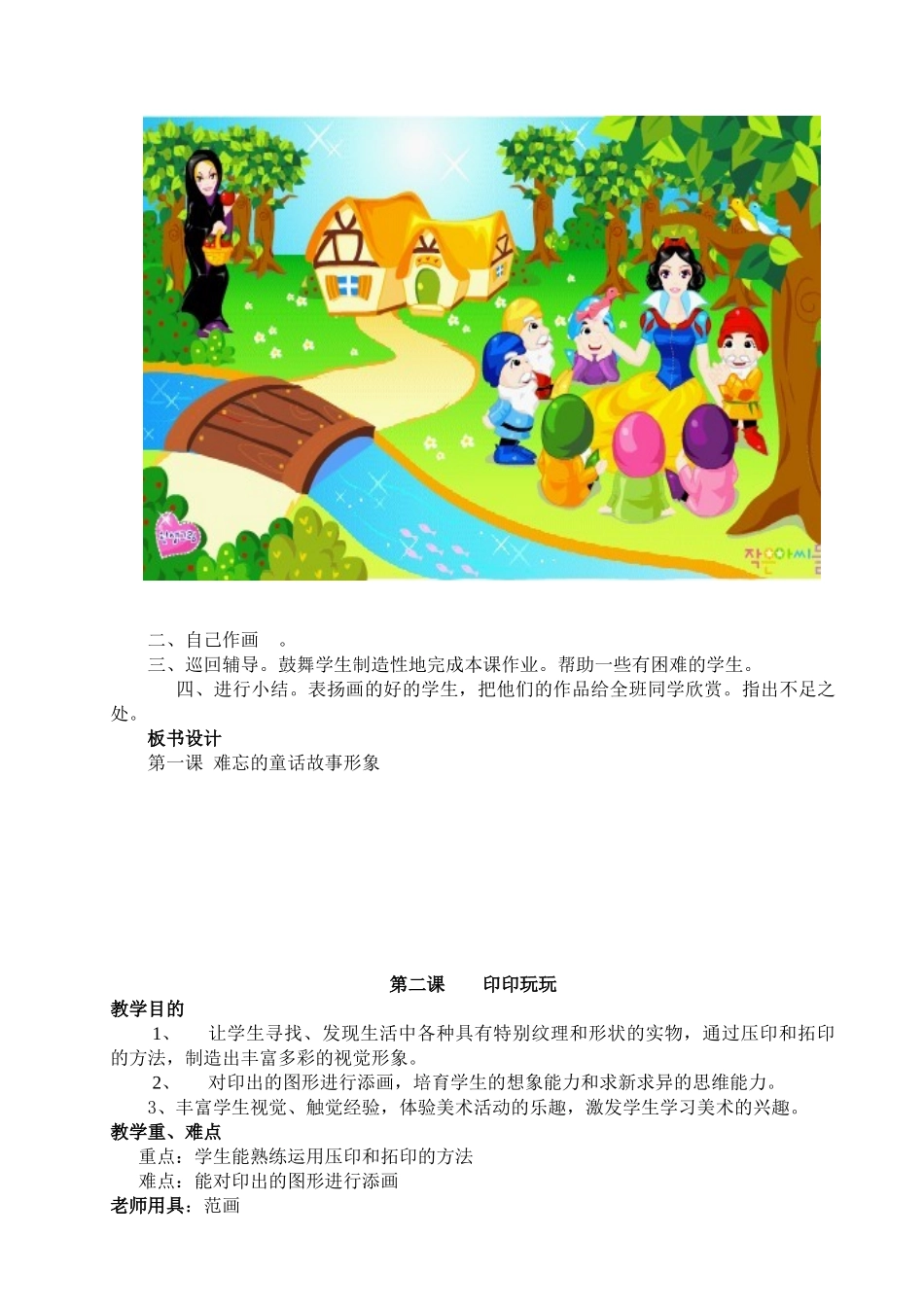 작은아씨들

二、自己作画 。

三、巡回辅导。鼓舞学生制造性地完成本课作业。帮助一些有困难的学生。

四、进行小结。表扬画的好的学生，把他们的作品给全班同学欣赏。指出不足之处。

板书设计

第一课 难忘的童话故事形象

第二课 印印玩玩

教学目的

1、 让学生寻找、发现生活中各种具有特别纹理和形状的实物，通过压印和拓印的方法，制造出丰富多彩的视觉形象。

2、 对印出的图形进行添画，培育学生的想象能力和求新求异的思维能力。

3、丰富学生视觉、触觉经验，体验美术活动的乐趣，激发学生学习美术的兴趣。

教学重、难点

重点：学生能熟练运用压印和拓印的方法

难点：能对印出的图形进行添画

老师用具：范画